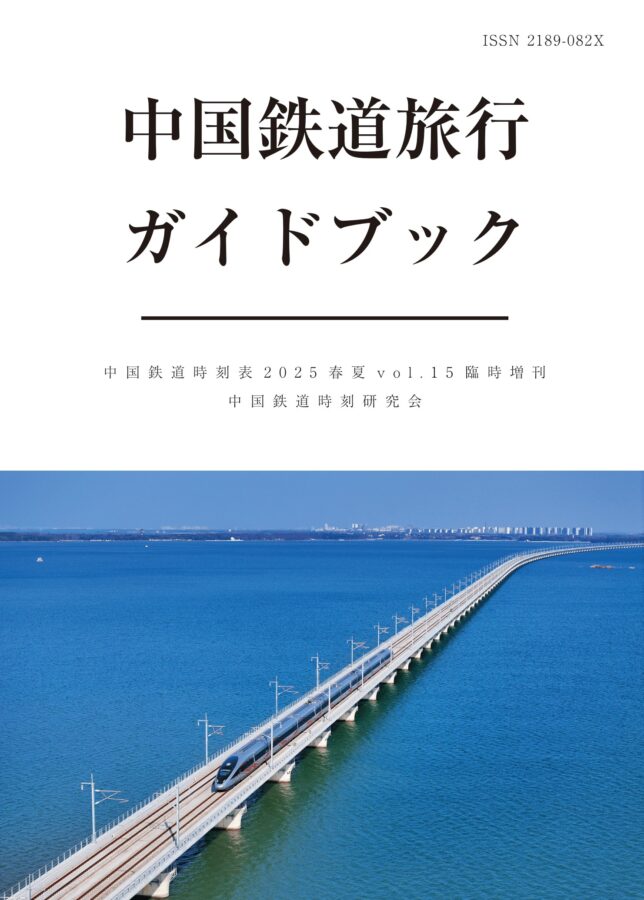 ISSN 2189-082X

中国鉄道旅行
ガイドブック

中国鉄道時刻表 2025 春夏 vol.15 臨時増刊
中国鉄道時刻研究会